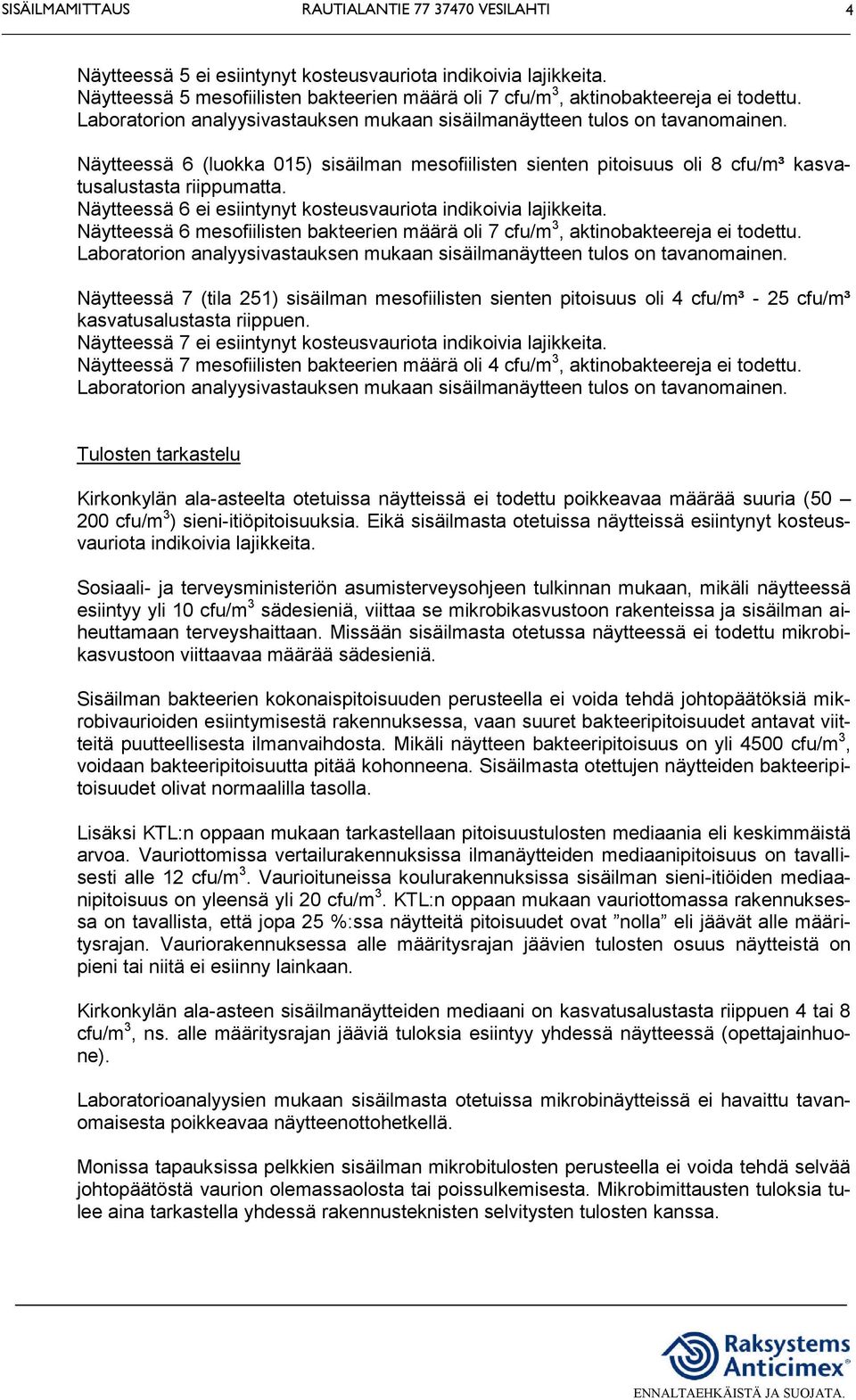 SISÄILMAMITTAUS RAUTIALANTIE 77 37470 VESILAHTI 4

Näytteessä 5 ei esiintynyt kosteusvauriota indikoivia lajikkeita.
Näytteessä 5 mesofiilisten bakteerien määrä oli 7 cfu/m$^3$, aktinobakteereja ei todettu.
Laboratorion analyysivastauksen mukaan sisäilmanäytteen tulos on tavanomainen.

Näytteessä 6 (luokka 015) sisäilman mesofiilisten sienten pitoisuus oli 8 cfu/m³ kasvatusalustasta riippumatta.
Näytteessä 6 ei esiintynyt kosteusvauriota indikoivia lajikkeita.
Näytteessä 6 mesofiilisten bakteerien määrä oli 7 cfu/m$^3$, aktinobakteereja ei todettu.
Laboratorion analyysivastauksen mukaan sisäilmanäytteen tulos on tavanomainen.

Näytteessä 7 (tila 251) sisäilman mesofiilisten sienten pitoisuus oli 4 cfu/m³ - 25 cfu/m³ kasvatusalustasta riippuen.
Näytteessä 7 ei esiintynyt kosteusvauriota indikoivia lajikkeita.
Näytteessä 7 mesofiilisten bakteerien määrä oli 4 cfu/m$^3$, aktinobakteereja ei todettu.
Laboratorion analyysivastauksen mukaan sisäilmanäytteen tulos on tavanomainen.

Tulosten tarkastelu

Kirkonkylän ala-asteelta otetuissa näytteissä ei todettu poikkeavaa määrää suuria (50 – 200 cfu/m$^3$) sieni-itiöpitoisuuksia. Eikä sisäilmasta otetuissa näytteissä esiintynyt kosteusvauriota indikoivia lajikkeita.

Sosiaali- ja terveysministeriön asumisterveysohjeen tulkinnan mukaan, mikäli näytteessä esiintyy yli 10 cfu/m$^3$ sädesieniä, viittaa se mikrobikasvustoon rakenteissa ja sisäilman aiheuttamaan terveyshaittaan. Missään sisäilmasta otetussa näytteessä ei todettu mikrobikasvustoon viittaavaa määrää sädesieniä.

Sisäilman bakteerien kokonaispitoisuuden perusteella ei voida tehdä johtopäätöksiä mikrobivaurioiden esiintymisestä rakennuksessa, vaan suuret bakteeripitoisuudet antavat viitteitä puutteellisesta ilmanvaihdosta. Mikäli näytteen bakteeripitoisuus on yli 4500 cfu/m$^3$, voidaan bakteeripitoisuutta pitää kohonneena. Sisäilmasta otettujen näytteiden bakteeripitoisuudet olivat normaalilla tasolla.

Lisäksi KTL:n oppaan mukaan tarkastellaan pitoisuustulosten mediaania eli keskimmäistä arvoa. Vauriottomissa vertailurakennuksissa ilmanäytteiden mediaanipitoisuus on tavallisesti alle 12 cfu/m$^3$. Vaurioituneissa koulurakennuksissa sisäilman sieni-itiöiden mediaanipitoisuus on yleensä yli 20 cfu/m$^3$. KTL:n oppaan mukaan vauriottomassa rakennuksessa on tavallista, että jopa 25 %:ssa näytteitä pitoisuudet ovat ”nolla” eli jäävät alle määritysrajan. Vauriorakennuksessa alle määritysrajan jäävien tulosten osuus näytteistä on pieni tai niitä ei esiinny lainkaan.

Kirkonkylän ala-asteen sisäilmanäytteiden mediaani on kasvatusalustasta riippuen 4 tai 8 cfu/m$^3$, ns. alle määritysrajan jääviä tuloksia esiintyy yhdessä näytteessä (opettajainhuone).

Laboratorioanalyysien mukaan sisäilmasta otetuissa mikrobinäytteissä ei havaittu tavanomaisesta poikkeavaa näytteenottohetkellä.

Monissa tapauksissa pelkkien sisäilman mikrobitulosten perusteella ei voida tehdä selvää johtopäätöstä vaurion olemassaolosta tai poissulkemisesta. Mikrobimittausten tuloksia tulee aina tarkastella yhdessä rakennusteknisten selvitysten tulosten kanssa.

Raksystems Anticimex
ENNALTAEHKÄISTÄ JA SUOJATA.